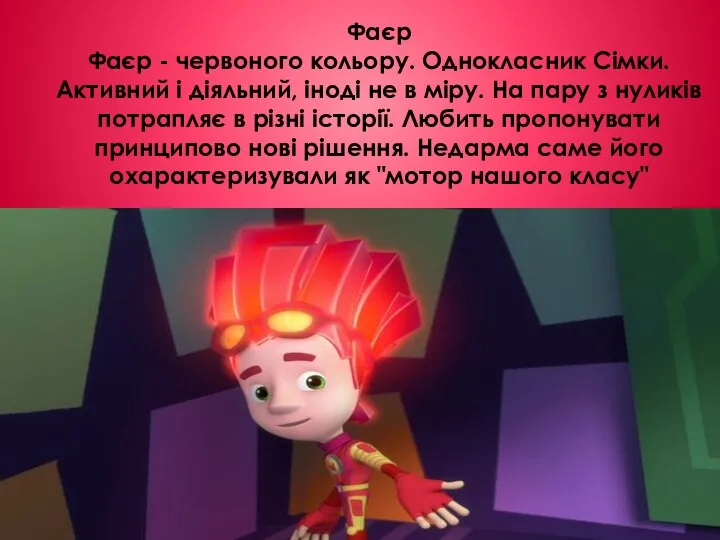 Фаєр
Фаєр - червоного кольору. Однокласник Сімки. Активний і діяльний, іноді не в міру. На пару з нуликів потрапляє в різні історії. Любить пропонувати принципово нові рішення. Недарма саме його охарактеризували як "мотор нашого класу"